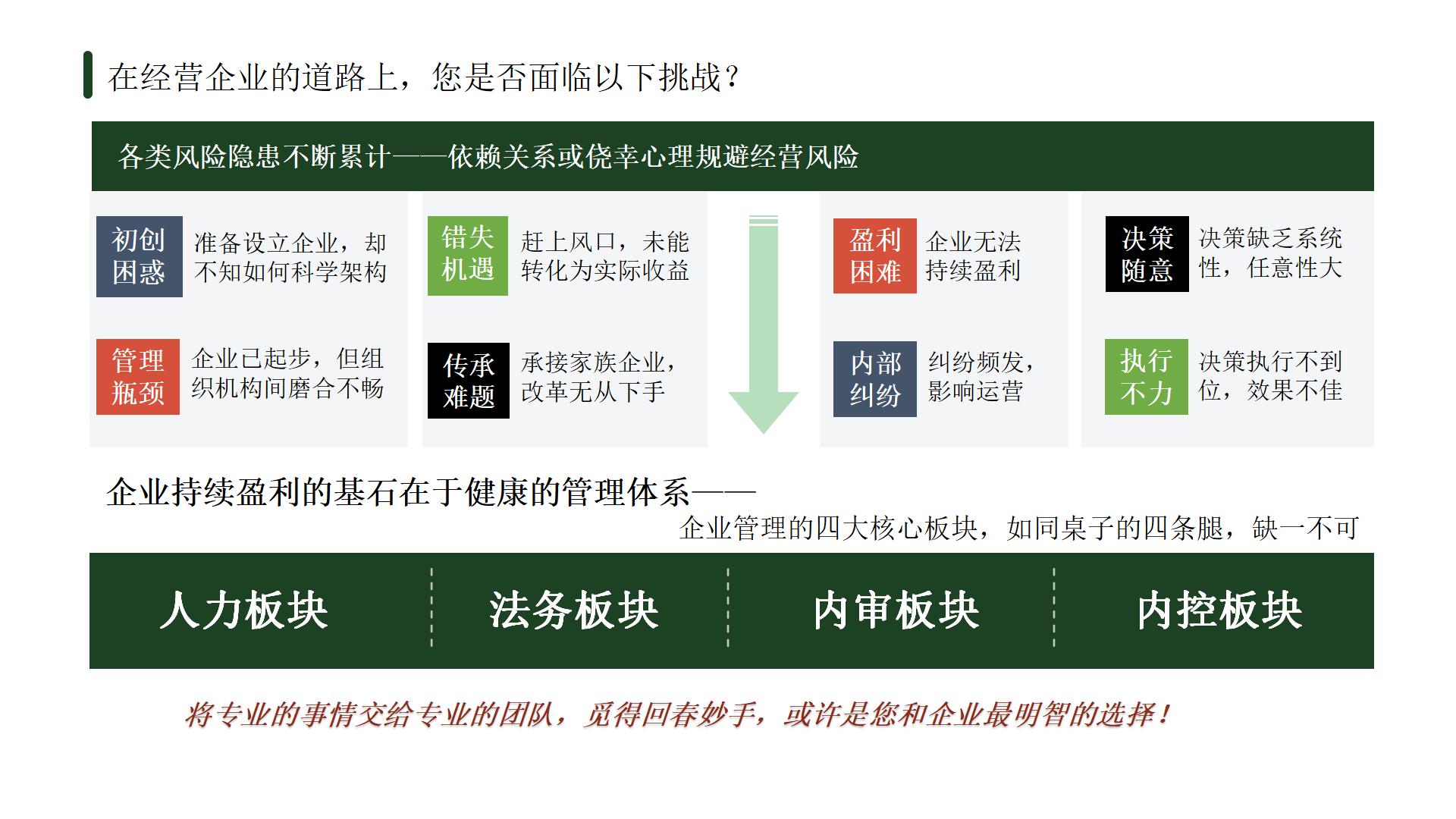 在经营企业的道路上，您是否面临以下挑战？

各类风险隐患不断累计——依赖关系或侥幸心理规避经营风险

初创困惑 准备设立企业，却不知如何科学架构

管理瓶颈 企业已起步，但组织机构间磨合不畅

错失机遇 赶上风口，未能转化为实际收益

传承难题 承接家族企业，改革无从下手

盈利困难 企业无法持续盈利

内部纠纷 纠纷频发，影响运营

决策随意 决策缺乏系统性，任意性大

执行不力 决策执行不到位，效果不佳

企业持续盈利的基石在于健康的管理体系——

企业管理的四大核心板块，如同桌子的四条腿，缺一不可

人力板块 法务板块 内审板块 内控板块

将专业的事情交给专业的团队，觅得回春妙手，或许是您和企业最明智的选择！